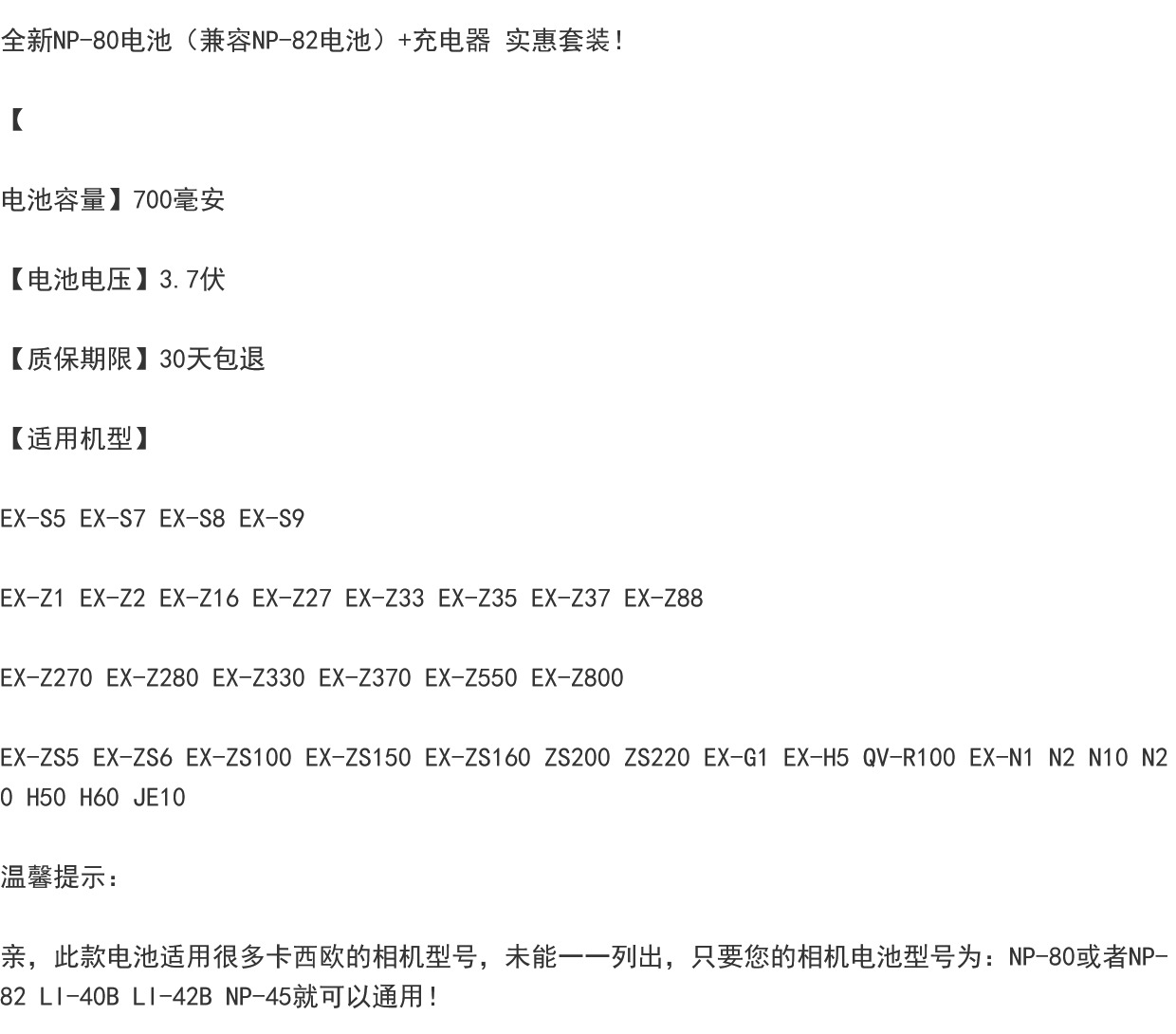 全新NP-80电池（兼容NP-82电池）+充电器 实惠套装!

【

电池容量】700毫安

【电池电压】3.7伏

【质保期限】30天包退

【适用机型】

EX-S5 EX-S7 EX-S8 EX-S9

EX-Z1 EX-Z2 EX-Z16 EX-Z27 EX-Z33 EX-Z35 EX-Z37 EX-Z88

EX-Z270 EX-Z280 EX-Z330 EX-Z370 EX-Z550 EX-Z800

EX-ZS5 EX-ZS6 EX-ZS100 EX-ZS150 EX-ZS160 ZS200 ZS220 EX-G1 EX-H5 QV-R100 EX-N1 N2 N10 N20 H50 H60 JE10

温馨提示:

亲，此款电池适用很多卡西欧的相机型号，未能一一列出，只要您的相机电池型号为：NP-80或者NP-82 LI-40B LI-42B NP-45就可以通用!